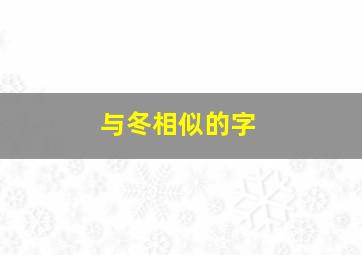 与冬相似的字